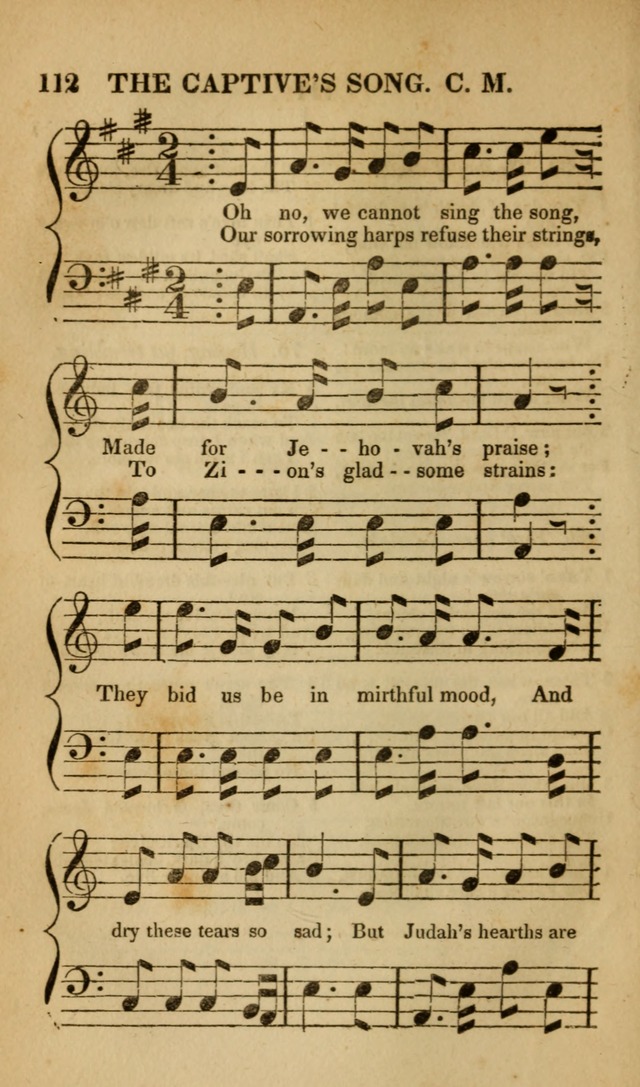 112 THE CAPTIVE'S SONG. C. M.

Oh no, we cannot sing the song,
Our sorrowing harps refuse their strings,

Made for Je - - ho - vah's praise;
To Zi - - - on's glad - - some strains:

They bid us be in mirthful mood, And

dry these tears so sad; But Judah's hearths are